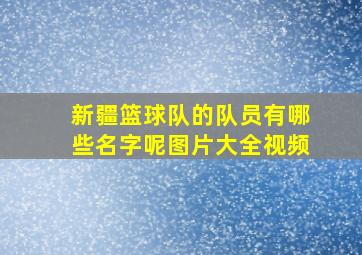 新疆篮球队的队员有哪些名字呢图片大全视频